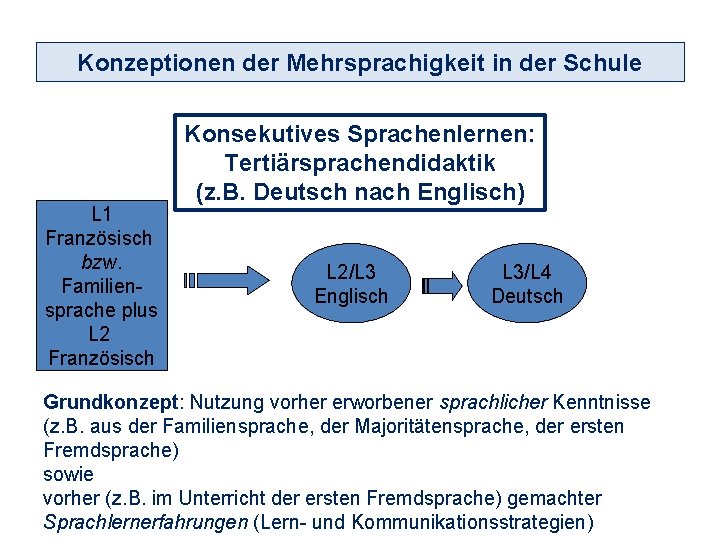 Konzeptionen der Mehrsprachigkeit in der Schule

Konsekutives Sprachenlernen: Tertiärsprachendidaktik (z.B. Deutsch nach Englisch)

L1 Französisch bzw. Familiensprache plus L2 Französisch

L2/L3 Englisch

L3/L4 Deutsch

Grundkonzept: Nutzung vorher erworbener sprachlicher Kenntnisse (z.B. aus der Familiensprache, der Majoritätensprache, der ersten Fremdsprache)
sowie
vorher (z.B. im Unterricht der ersten Fremdsprache) gemachter Sprachlernerfahrungen (Lern- und Kommunikationsstrategien)